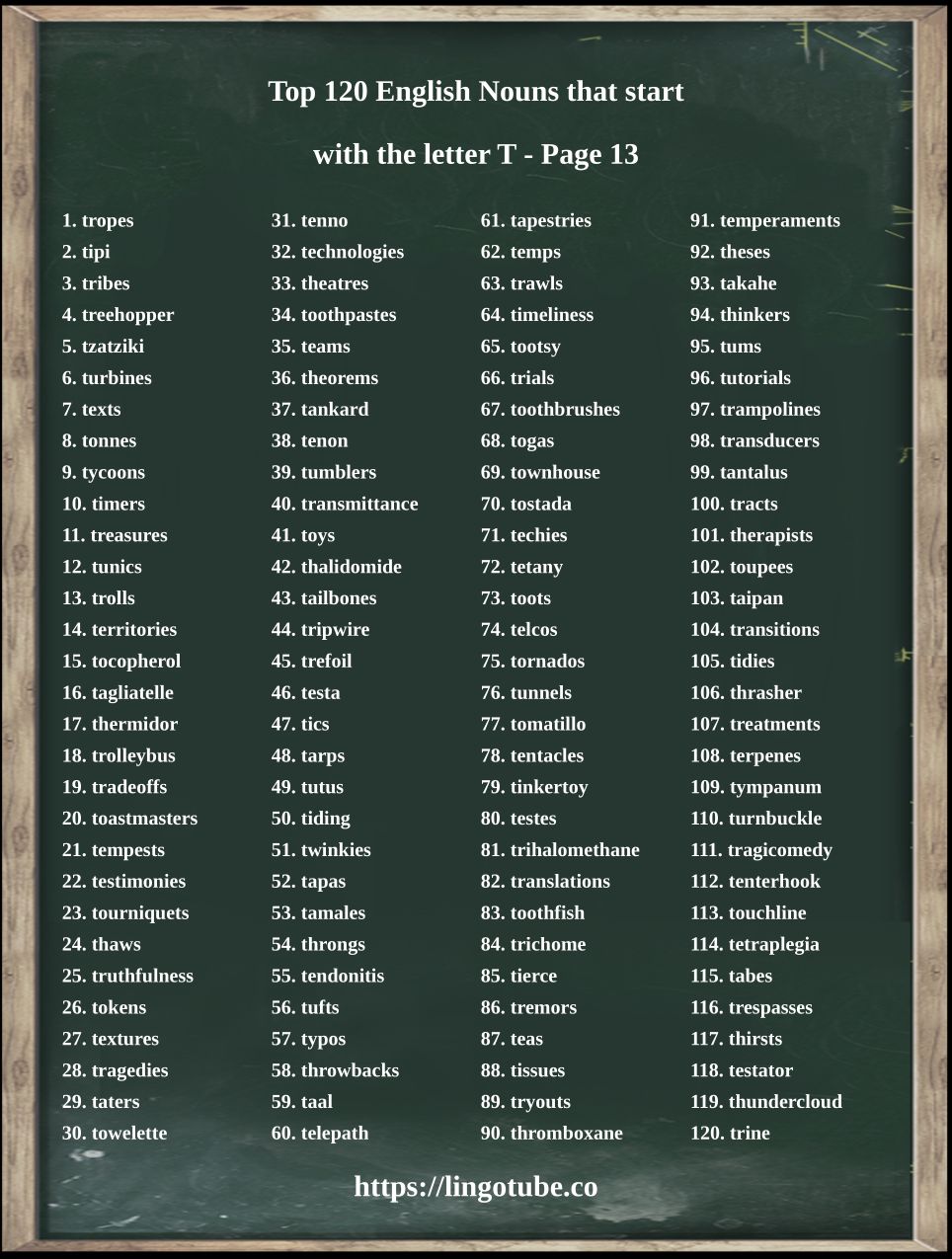 Top 120 English Nouns that start with the letter T - Page 13

1. tropes
2. tipi
3. tribes
4. treehopper
5. tzatziki
6. turbines
7. texts
8. tonnes
9. tycoons
10. timers
11. treasures
12. tunics
13. trolls
14. territories
15. tocopherol
16. tagliatelle
17. thermidor
18. trolleybus
19. tradeoffs
20. toastmasters
21. tempests
22. testimonies
23. tourniquets
24. thaws
25. truthfulness
26. tokens
27. textures
28. tragedies
29. taters
30. towelette

31. tenno
32. technologies
33. theatres
34. toothpastes
35. teams
36. theorems
37. tankard
38. tenon
39. tumblers
40. transmittance
41. toys
42. thalidomide
43. tailbones
44. tripwire
45. trefoil
46. testa
47. tics
48. tarps
49. tutus
50. tiding
51. twinkies
52. tapas
53. tamales
54. throngs
55. tendonitis
56. tufts
57. typos
58. throwbacks
59. taal
60. telepath

61. tapestries
62. temps
63. trawls
64. timeliness
65. tootsy
66. trials
67. toothbrushes
68. togas
69. townhouse
70. tostada
71. techies
72. tetany
73. toots
74. telcos
75. tornados
76. tunnels
77. tomatillo
78. tentacles
79. tinkertoy
80. testes
81. trihalomethane
82. translations
83. toothfish
84. trichome
85. tierce
86. tremors
87. teas
88. tissues
89. tryouts
90. thromboxane

91. temperaments
92. theses
93. takahe
94. thinkers
95. tums
96. tutorials
97. trampolines
98. transducers
99. tantalus
100. tracts
101. therapists
102. toupees
103. taipan
104. transitions
105. tidies
106. thrasher
107. treatments
108. terpenes
109. tympanum
110. turnbuckle
111. tragicomedy
112. tenterhook
113. touchline
114. tetraplegia
115. tabes
116. trespasses
117. thirsts
118. testator
119. thundercloud
120. trine

https://lingotube.co